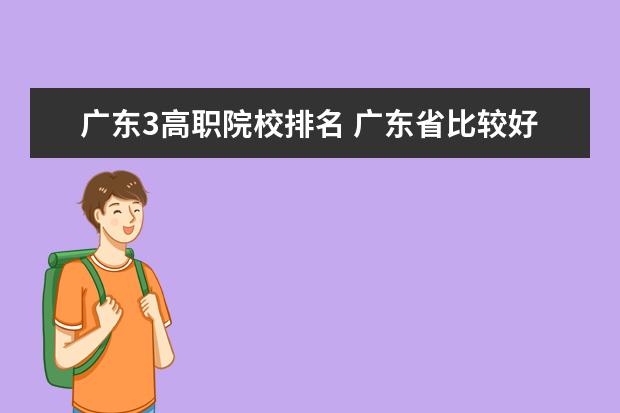 广东3高职院校排名 广东省比较好